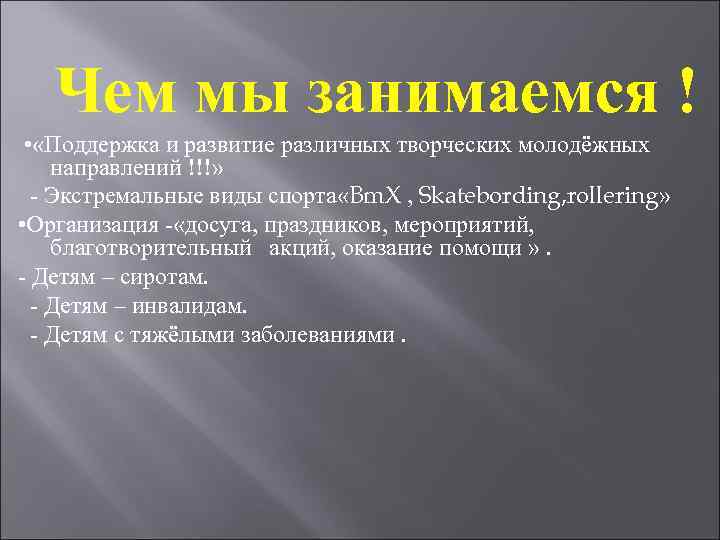 Чем мы занимаемся !

•«Поддержка и развитие различных творческих молодёжных направлений !!!»

- Экстремальные виды спорта«BmX , Skatebording,rollering»

•Организация -«досуга, праздников, мероприятий, благотворительный акций, оказание помощи » .

- Детям – сиротам.

- Детям – инвалидам.

- Детям с тяжёлыми заболеваниями .